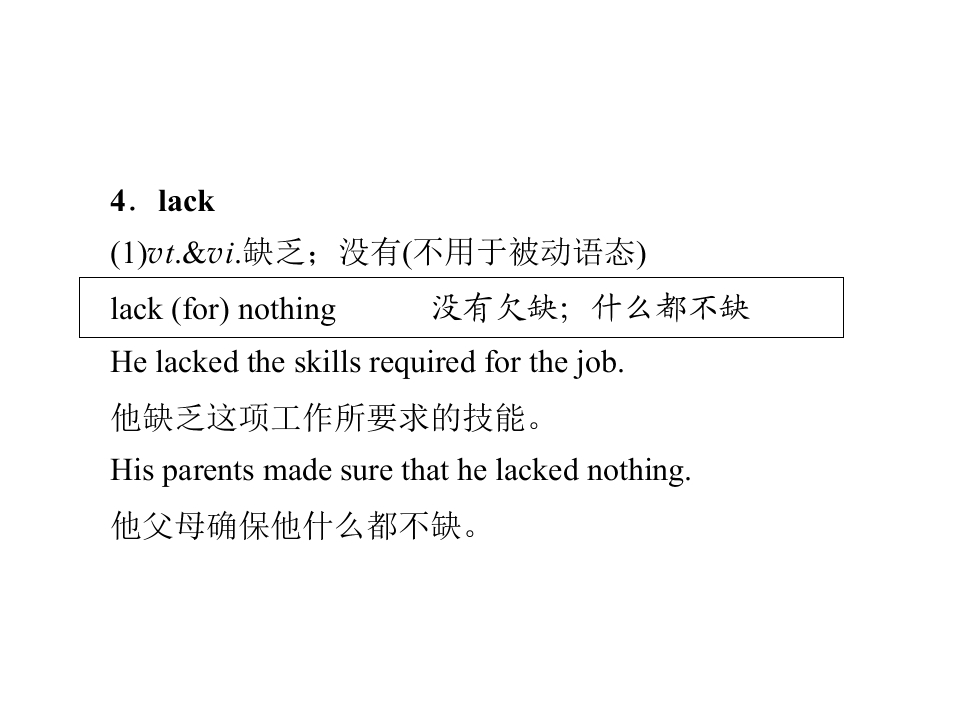 4．lack

(1)vt.&vi.缺乏；没有(不用于被动语态)

lack (for) nothing 没有欠缺；什么都不缺

He lacked the skills required for the job.

他缺乏这项工作所要求的技能。

His parents made sure that he lacked nothing.

他父母确保他什么都不缺。